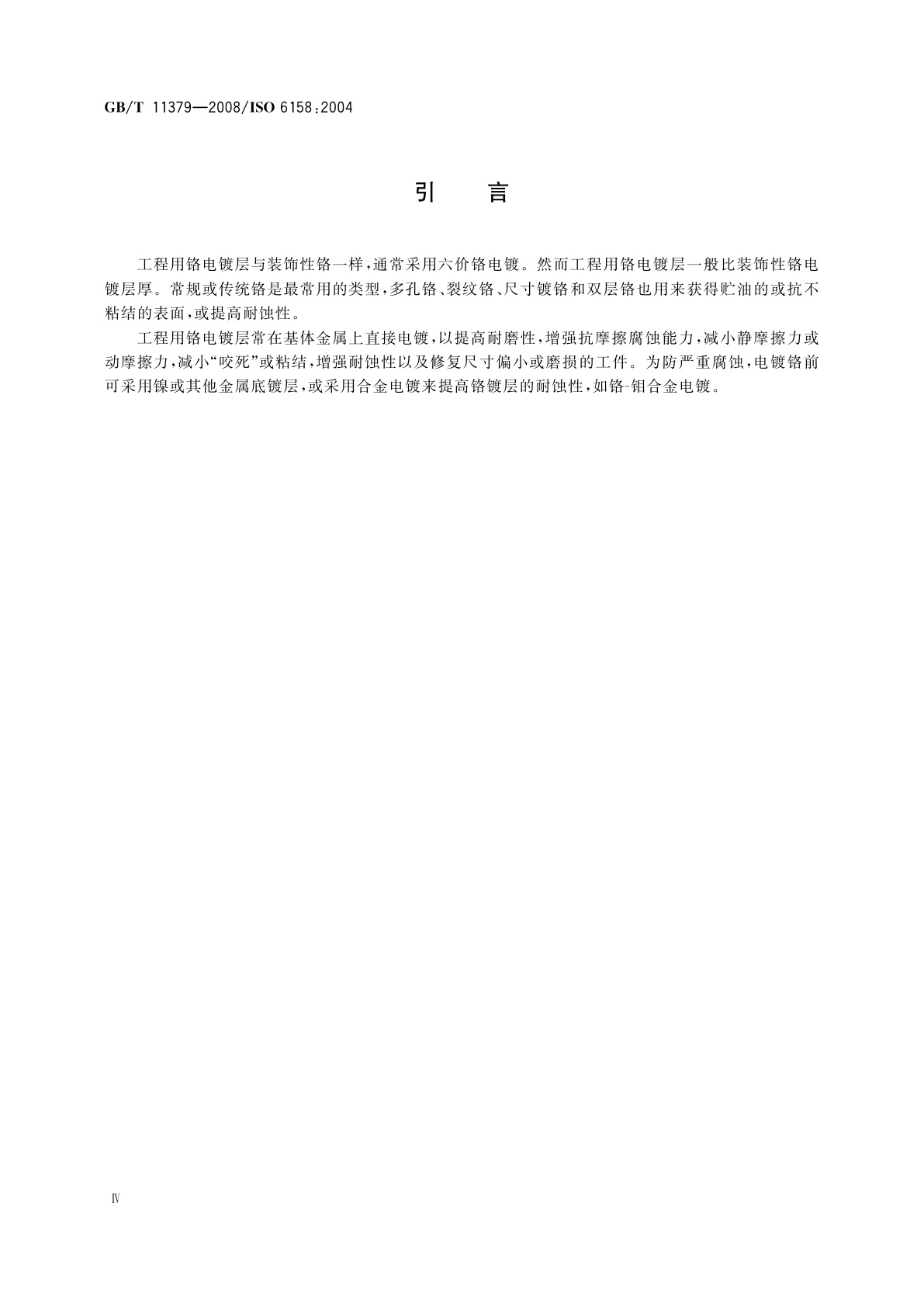 GB/T 11379—2008/ISO 6158:2004

引　言

工程用铬电镀层与装饰性铬一样，通常采用六价铬电镀。然而工程用铬电镀层一般比装饰性铬电镀层厚。常规或传统铬是最常用的类型，多孔铬、裂纹铬、尺寸镀铬和双层铬也用来获得贮油的或抗不粘结的表面，或提高耐蚀性。

工程用铬电镀层常在基体金属上直接电镀，以提高耐磨性，增强抗摩擦腐蚀能力，减小静摩擦力或动摩擦力，减小“咬死”或粘结，增强耐蚀性以及修复尺寸偏小或磨损的工件。为防严重腐蚀，电镀铬前可采用镍或其他金属底镀层，或采用合金电镀来提高铬镀层的耐蚀性，如铬-钼合金电镀。

Ⅳ